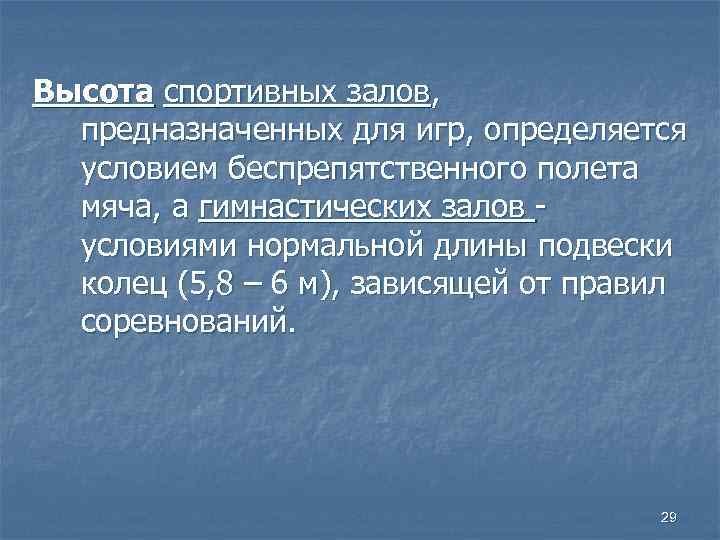 Высота спортивных залов, предназначенных для игр, определяется условием беспрепятственного полета мяча, а гимнастических залов - условиями нормальной длины подвески колец (5,8 – 6 м), зависящей от правил соревнований.

29